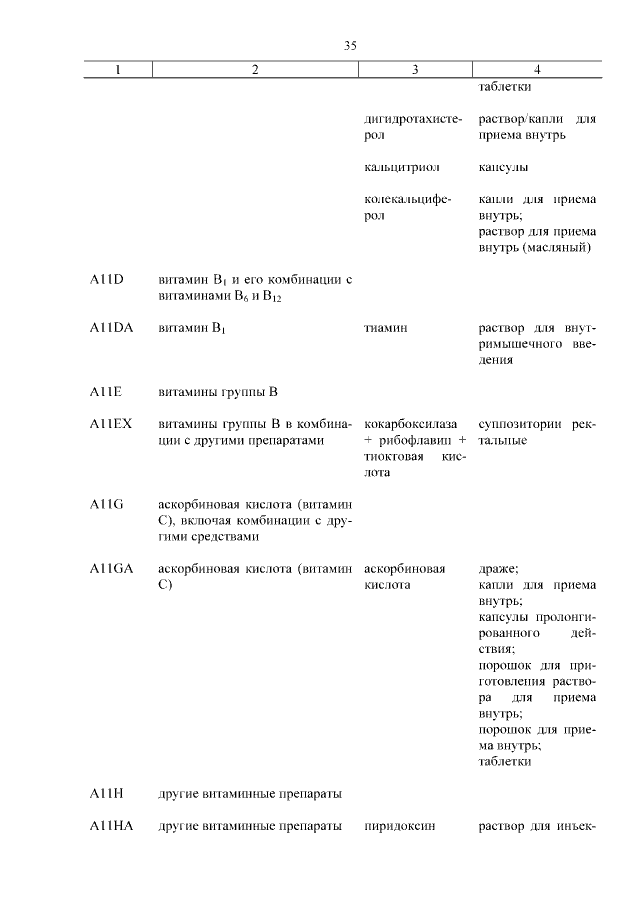 35

| 1 | 2 | 3 | 4 |
|---|---|---|---|
| | | | таблетки |
| | | дигидротахистерол | раствор/капли для приема внутрь |
| | | кальцитриол | капсулы |
| | | колекальциферол | капли для приема внутрь; раствор для приема внутрь (масляный) |
| A11D | витамин $B_1$ и его комбинации с витаминами $B_6$ и $B_{12}$ | | |
| A11DA | витамин $B_1$ | тиамин | раствор для внутримышечного введения |
| A11E | витамины группы B | | |
| A11EX | витамины группы B в комбинации с другими препаратами | кокарбоксилаза + рибофлавин + тиоктовая кислота | суппозитории ректальные |
| A11G | аскорбиновая кислота (витамин C), включая комбинации с другими средствами | | |
| A11GA | аскорбиновая кислота (витамин C) | аскорбиновая кислота | драже; капли для приема внутрь; капсулы пролонгированного действия; порошок для приготовления раствора для приема внутрь; порошок для приема внутрь; таблетки |
| A11H | другие витаминные препараты | | |
| A11HA | другие витаминные препараты | пиридоксин | раствор для инъек- |